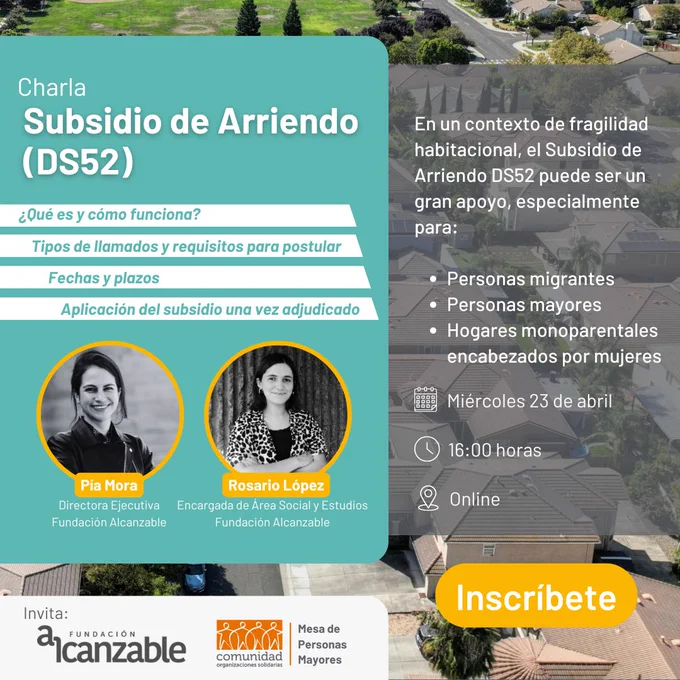 Charla
Subsidio de Arriendo (DS52)

¿Qué es y cómo funciona?

Tipos de llamados y requisitos para postular

Fechas y plazos

Aplicación del subsidio una vez adjudicado

Pía Mora
Directora Ejecutiva
Fundación Alcanzable

Rosario López
Encargada de Área Social y Estudios
Fundación Alcanzable

En un contexto de fragilidad habitacional, el Subsidio de Arriendo DS52 puede ser un gran apoyo, especialmente para:

• Personas migrantes
• Personas mayores
• Hogares monoparentales encabezados por mujeres

Miércoles 23 de abril

16:00 horas

Online

Inscríbete

Invita:
FUNDACIÓN
alcanzable

comunidad
organizaciones solidarias

Mesa de
Personas
Mayores